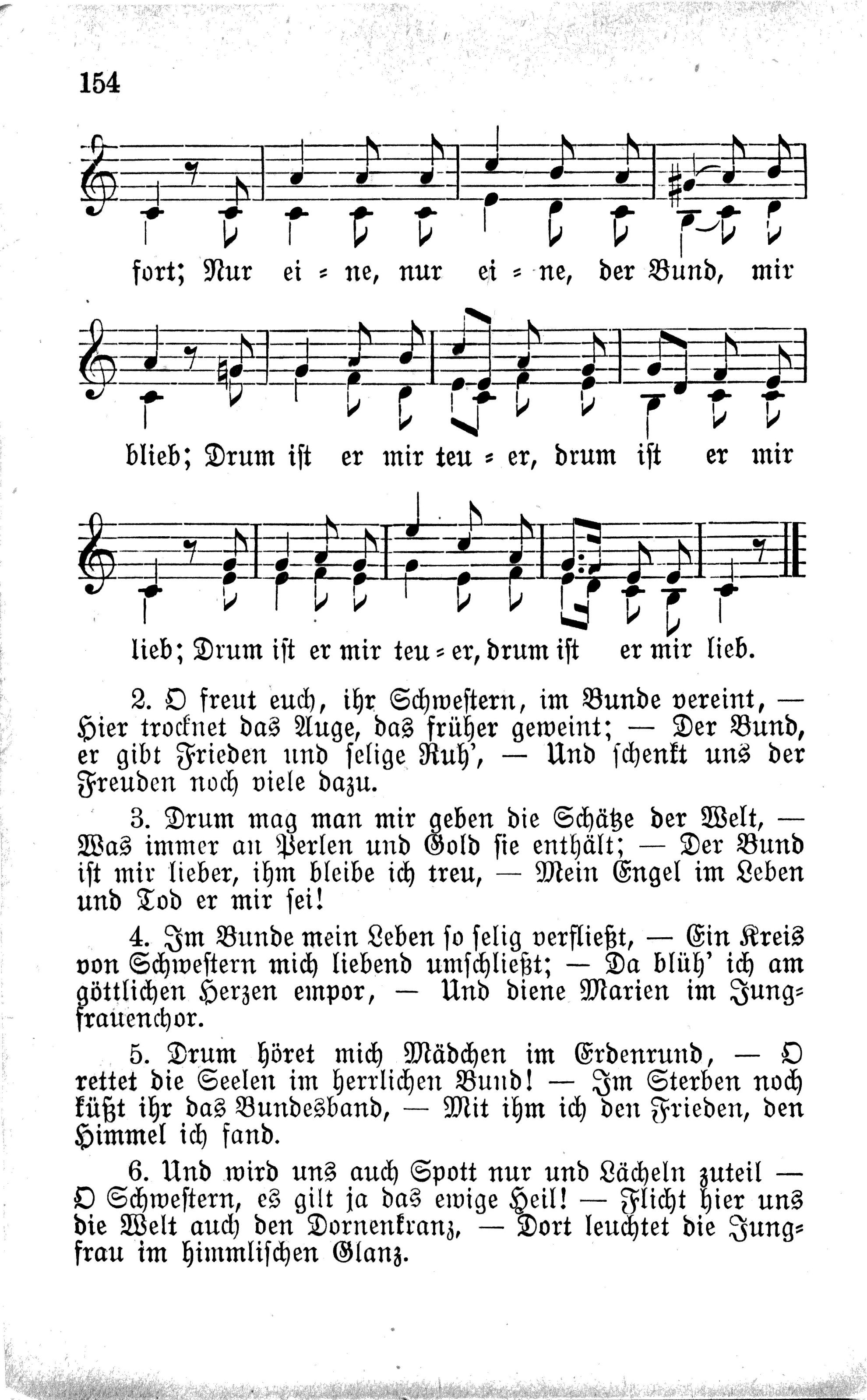 154

fort; Nur ei = ne, nur ei = ne, der Bund, mir

blieb; Drum ist er mir teu = er, drum ist er mir

lieb; Drum ist er mir teu = er, drum ist er mir lieb.

2. O freut euch, ihr Schwestern, im Bunde vereint, — Hier trocknet das Auge, das früher geweint; — Der Bund, er gibt Frieden und selige Ruh', — Und schenkt uns der Freuden noch viele dazu.

3. Drum mag man mir geben die Schätze der Welt, — Was immer an Perlen und Gold sie enthält; — Der Bund ist mir lieber, ihm bleibe ich treu, — Mein Engel im Leben und Tod er mir sei!

4. Im Bunde mein Leben so selig verfließt, — Ein Kreis von Schwestern mich liebend umschließt; — Da blüh' ich am göttlichen Herzen empor, — Und diene Marien im Jungfrauenchor.

5. Drum höret mich Mädchen im Erdenrund, — O rettet die Seelen im herrlichen Bund! — Im Sterben noch küßt ihr das Bundesband, — Mit ihm ich den Frieden, den Himmel ich fand.

6. Und wird uns auch Spott nur und Lächeln zuteil — O Schwestern, es gilt ja das ewige Heil! — Flicht hier uns die Welt auch den Dornenkranz, — Dort leuchtet die Jungfrau im himmlischen Glanz.